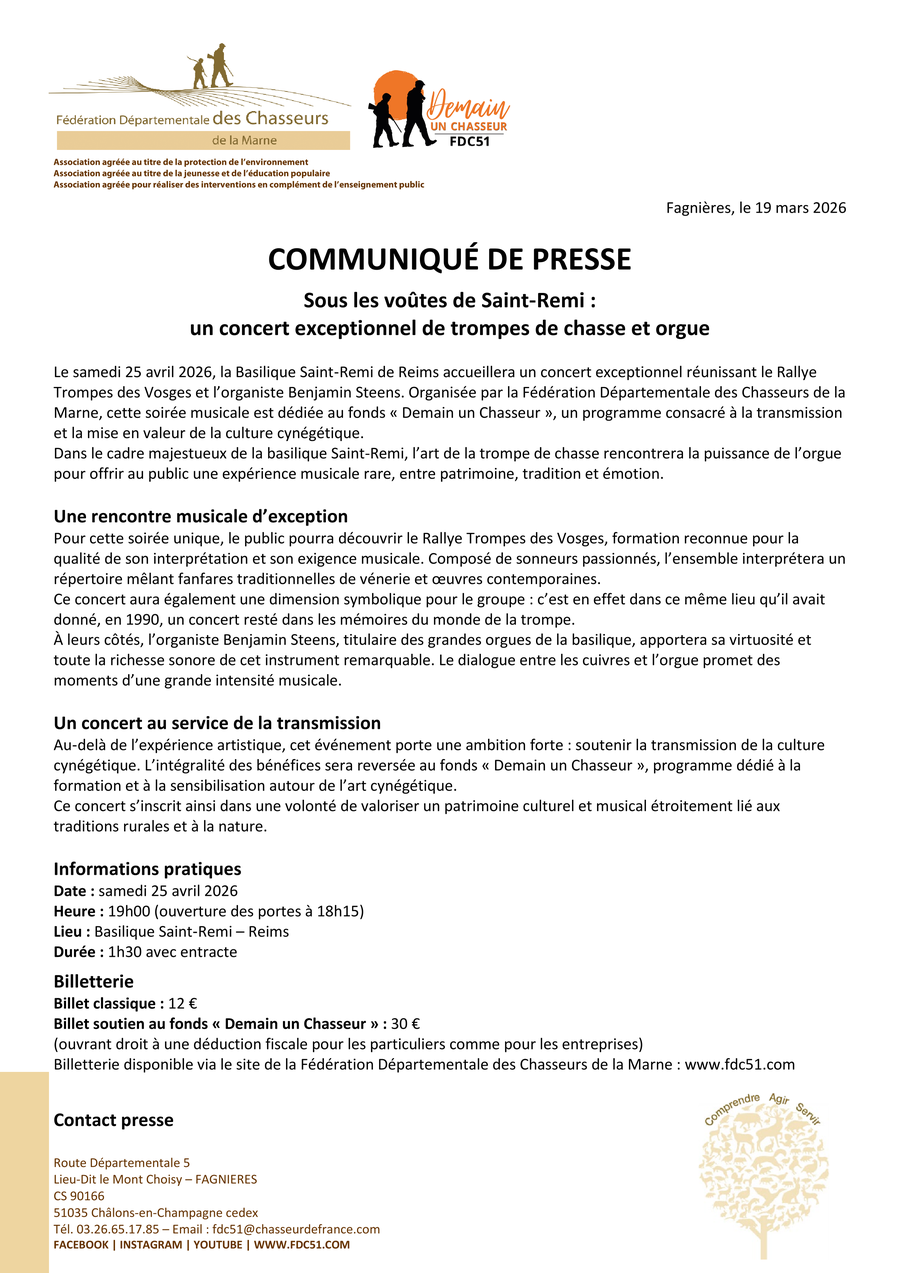 Fédération Départementale des Chasseurs
de la Marne

Demain
UN CHASSEUR
FDC51

Association agréée au titre de la protection de l'environnement
Association agréée au titre de la jeunesse et de l'éducation populaire
Association agréée pour réaliser des interventions en complément de l'enseignement public

Fagnières, le 19 mars 2026

COMMUNIQUÉ DE PRESSE

Sous les voûtes de Saint-Remi :
un concert exceptionnel de trompes de chasse et orgue

Le samedi 25 avril 2026, la Basilique Saint-Remi de Reims accueillera un concert exceptionnel réunissant le Rallye Trompes des Vosges et l'organiste Benjamin Steens. Organisée par la Fédération Départementale des Chasseurs de la Marne, cette soirée musicale est dédiée au fonds « Demain un Chasseur », un programme consacré à la transmission et la mise en valeur de la culture cynégétique.
Dans le cadre majestueux de la basilique Saint-Remi, l'art de la trompe de chasse rencontrera la puissance de l'orgue pour offrir au public une expérience musicale rare, entre patrimoine, tradition et émotion.

Une rencontre musicale d'exception
Pour cette soirée unique, le public pourra découvrir le Rallye Trompes des Vosges, formation reconnue pour la qualité de son interprétation et son exigence musicale. Composé de sonneurs passionnés, l'ensemble interprétera un répertoire mêlant fanfares traditionnelles de vénerie et œuvres contemporaines.
Ce concert aura également une dimension symbolique pour le groupe : c'est en effet dans ce même lieu qu'il avait donné, en 1990, un concert resté dans les mémoires du monde de la trompe.
À leurs côtés, l'organiste Benjamin Steens, titulaire des grandes orgues de la basilique, apportera sa virtuosité et toute la richesse sonore de cet instrument remarquable. Le dialogue entre les cuivres et l'orgue promet des moments d'une grande intensité musicale.

Un concert au service de la transmission
Au-delà de l'expérience artistique, cet événement porte une ambition forte : soutenir la transmission de la culture cynégétique. L'intégralité des bénéfices sera reversée au fonds « Demain un Chasseur », programme dédié à la formation et à la sensibilisation autour de l'art cynégétique.
Ce concert s'inscrit ainsi dans une volonté de valoriser un patrimoine culturel et musical étroitement lié aux traditions rurales et à la nature.

Informations pratiques
Date : samedi 25 avril 2026
Heure : 19h00 (ouverture des portes à 18h15)
Lieu : Basilique Saint-Remi – Reims
Durée : 1h30 avec entracte

Billetterie
Billet classique : 12 €
Billet soutien au fonds « Demain un Chasseur » : 30 €
(ouvrant droit à une déduction fiscale pour les particuliers comme pour les entreprises)
Billetterie disponible via le site de la Fédération Départementale des Chasseurs de la Marne : www.fdc51.com

Contact presse

Route Départementale 5
Lieu-Dit le Mont Choisy – FAGNIERES
CS 90166
51035 Châlons-en-Champagne cedex
Tél. 03.26.65.17.85 – Email : fdc51@chasseurdefrance.com
FACEBOOK | INSTAGRAM | YOUTUBE | WWW.FDC51.COM

Comprendre Agir Servir